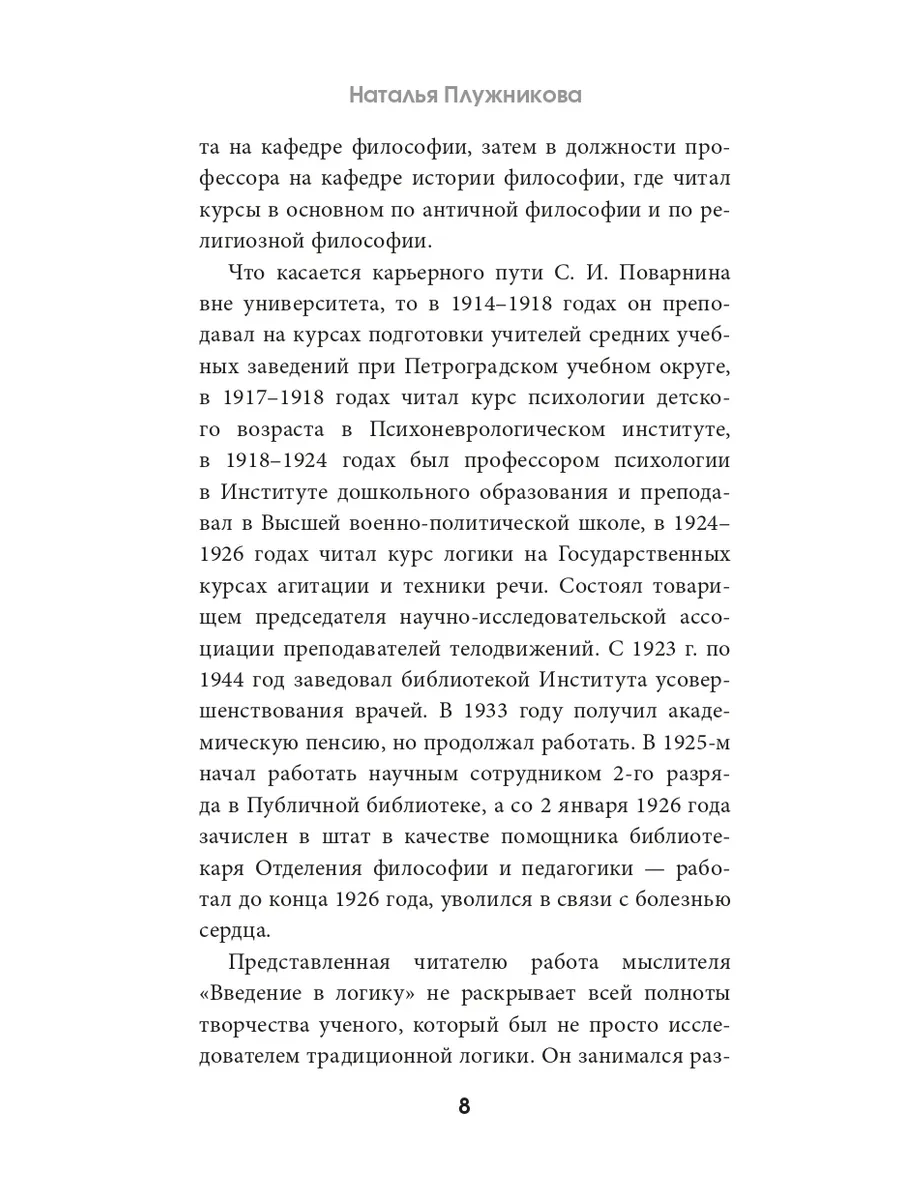 Наталья Плужникова

та на кафедре философии, затем в должности профессора на кафедре истории философии, где читал курсы в основном по античной философии и по религиозной философии.

Что касается карьерного пути С. И. Поварнина вне университета, то в 1914–1918 годах он преподавал на курсах подготовки учителей средних учебных заведений при Петроградском учебном округе, в 1917–1918 годах читал курс психологии детского возраста в Психоневрологическом институте, в 1918–1924 годах был профессором психологии в Институте дошкольного образования и преподавал в Высшей военно-политической школе, в 1924–1926 годах читал курс логики на Государственных курсах агитации и техники речи. Состоял товарищем председателя научно-исследовательской ассоциации преподавателей телодвижений. С 1923 г. по 1944 год заведовал библиотекой Института усовершенствования врачей. В 1933 году получил академическую пенсию, но продолжал работать. В 1925-м начал работать научным сотрудником 2-го разряда в Публичной библиотеке, а со 2 января 1926 года зачислен в штат в качестве помощника библиотекаря Отделения философии и педагогики — работал до конца 1926 года, уволился в связи с болезнью сердца.

Представленная читателю работа мыслителя «Введение в логику» не раскрывает всей полноты творчества ученого, который был не просто исследователем традиционной логики. Он занимался раз-

8